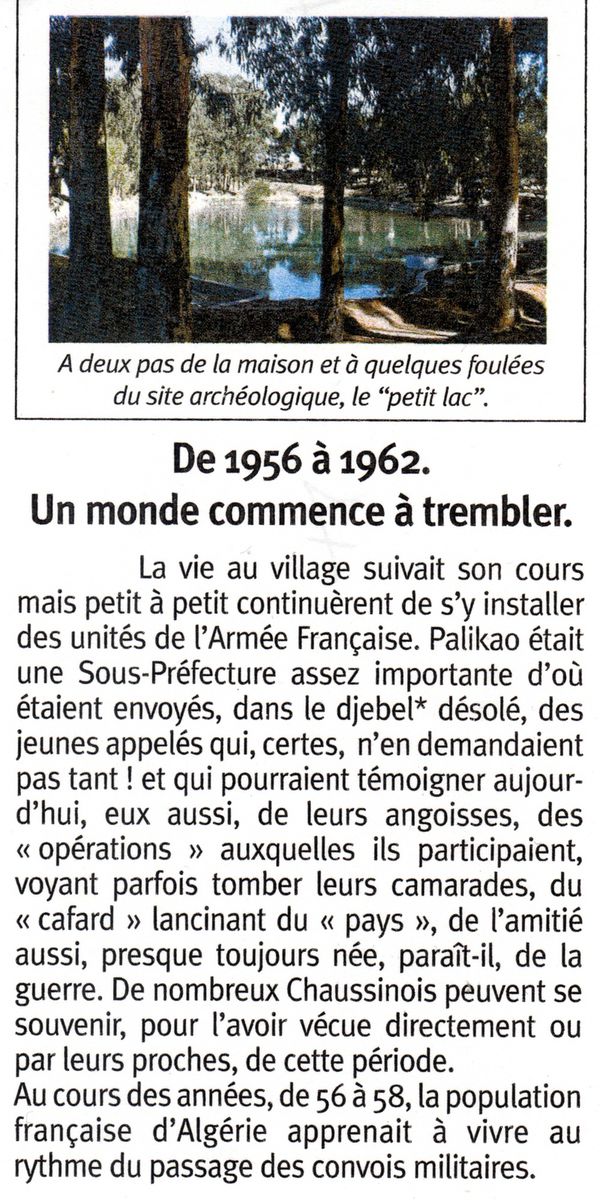 A deux pas de la maison et à quelques foulées du site archéologique, le "petit lac".

De 1956 à 1962.
Un monde commence à trembler.

La vie au village suivait son cours mais petit à petit continuèrent de s'y installer des unités de l'Armée Française. Palikao était une Sous-Préfecture assez importante d'où étaient envoyés, dans le djebel* désolé, des jeunes appelés qui, certes, n'en demandaient pas tant ! et qui pourraient témoigner aujourd'hui, eux aussi, de leurs angoisses, des « opérations » auxquelles ils participaient, voyant parfois tomber leurs camarades, du « cafard » lancinant du « pays », de l'amitié aussi, presque toujours née, paraît-il, de la guerre. De nombreux Chaussinois peuvent se souvenir, pour l'avoir vécue directement ou par leurs proches, de cette période.
Au cours des années, de 56 à 58, la population française d'Algérie apprenait à vivre au rythme du passage des convois militaires.